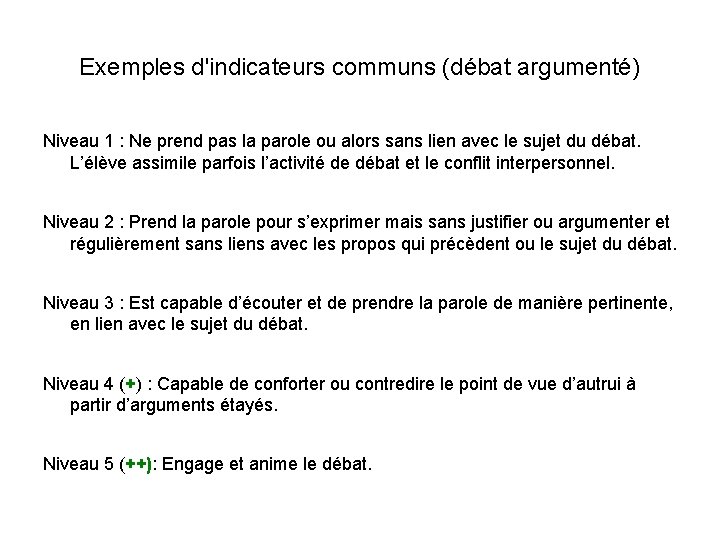 Exemples d'indicateurs communs (débat argumenté)

Niveau 1 : Ne prend pas la parole ou alors sans lien avec le sujet du débat. L’élève assimile parfois l’activité de débat et le conflit interpersonnel.

Niveau 2 : Prend la parole pour s’exprimer mais sans justifier ou argumenter et régulièrement sans liens avec les propos qui précèdent ou le sujet du débat.

Niveau 3 : Est capable d’écouter et de prendre la parole de manière pertinente, en lien avec le sujet du débat.

Niveau 4 (+) : Capable de conforter ou contredire le point de vue d’autrui à partir d’arguments étayés.

Niveau 5 (++): Engage et anime le débat.